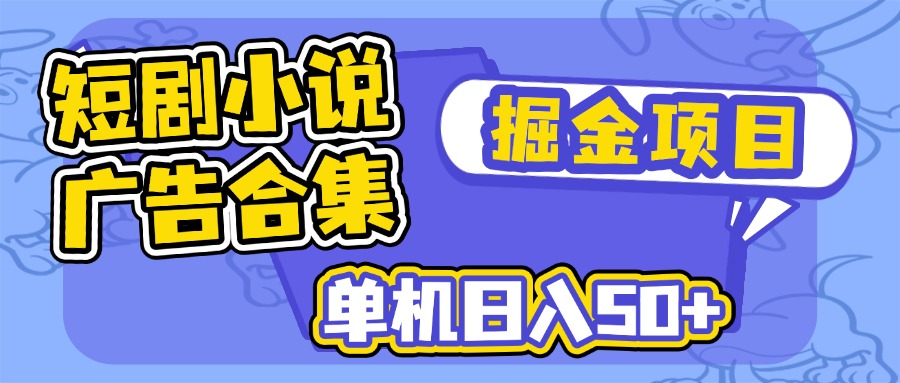 短剧小说
广告合集

掘金项目

单机日入50+